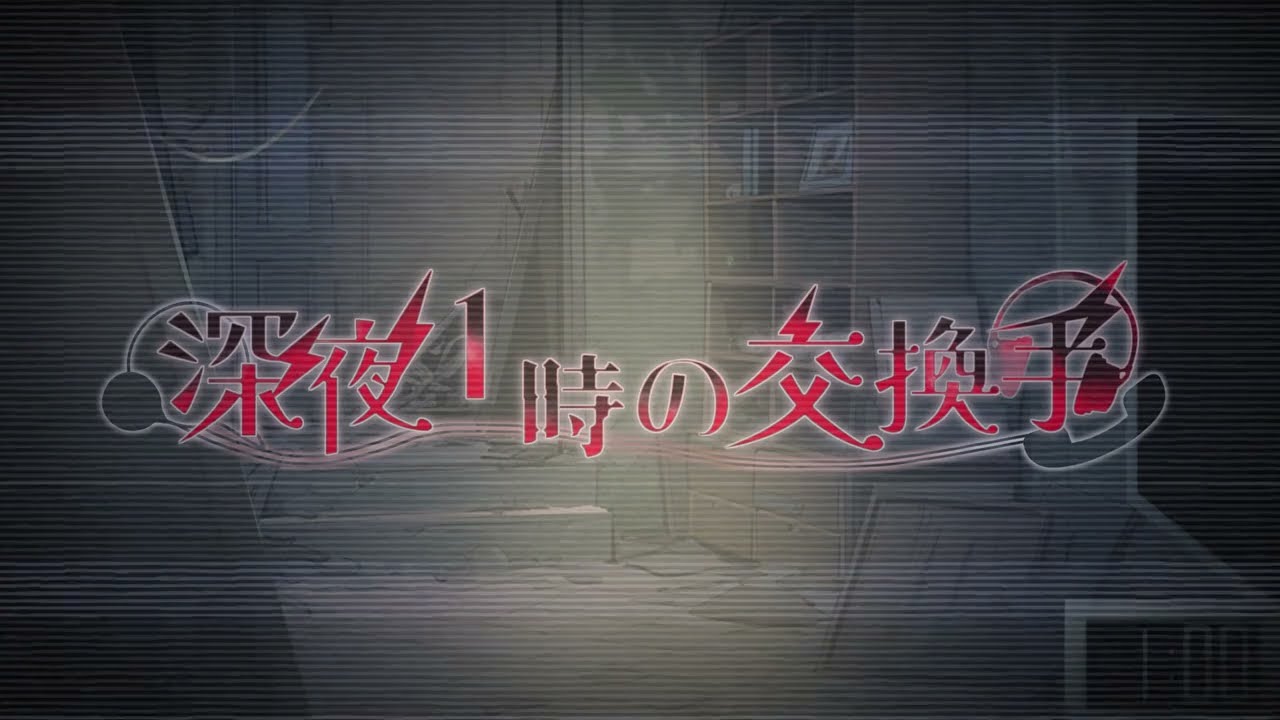 深夜1時の交換手